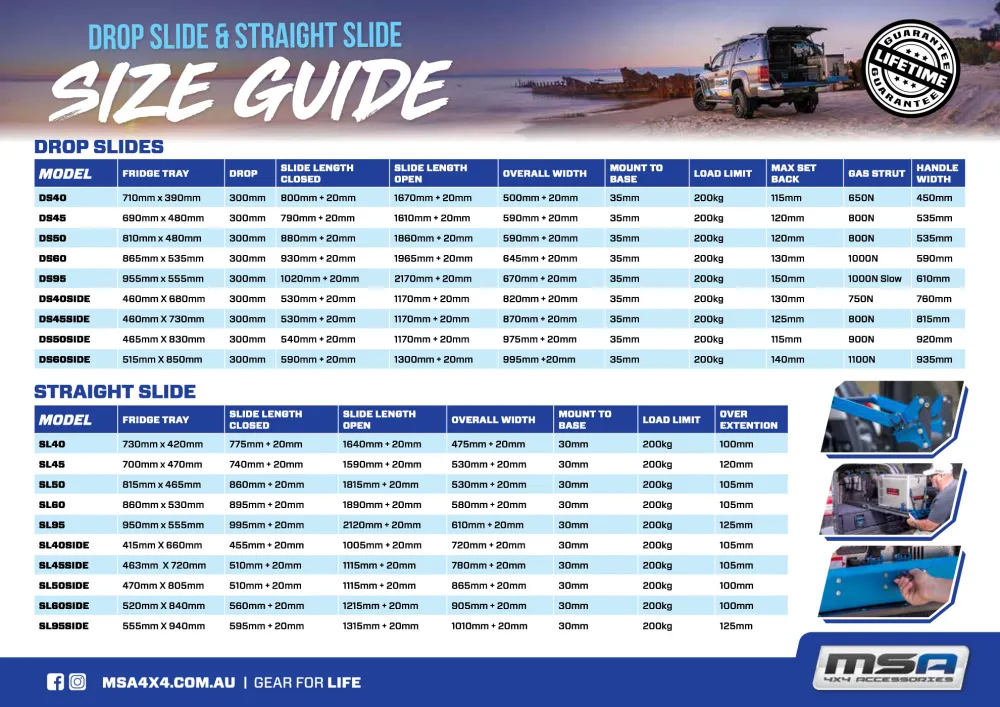 DROP SLIDE & STRAIGHT SLIDE

SIZE GUIDE

GUARANTEE LIFETIME GUARANTEE

DROP SLIDES

| MODEL | FRIDGE TRAY | DROP | SLIDE LENGTH CLOSED | SLIDE LENGTH OPEN | OVERALL WIDTH | MOUNT TO BASE | LOAD LIMIT | MAX SET BACK | GAS STRUT | HANDLE WIDTH |
|---|---|---|---|---|---|---|---|---|---|---|
| DS40 | 710mm x 390mm | 300mm | 800mm + 20mm | 1670mm + 20mm | 500mm + 20mm | 35mm | 200kg | 115mm | 650N | 450mm |
| DS45 | 690mm x 480mm | 300mm | 790mm + 20mm | 1610mm + 20mm | 590mm + 20mm | 35mm | 200kg | 120mm | 800N | 535mm |
| DS50 | 810mm x 480mm | 300mm | 880mm + 20mm | 1860mm + 20mm | 590mm + 20mm | 35mm | 200kg | 120mm | 800N | 535mm |
| DS60 | 865mm x 535mm | 300mm | 930mm + 20mm | 1965mm + 20mm | 645mm + 20mm | 35mm | 200kg | 130mm | 1000N | 590mm |
| DS95 | 955mm x 555mm | 300mm | 1020mm + 20mm | 2170mm + 20mm | 670mm + 20mm | 35mm | 200kg | 150mm | 1000N Slow | 610mm |
| DS40SIDE | 460mm X 680mm | 300mm | 530mm + 20mm | 1170mm + 20mm | 820mm + 20mm | 35mm | 200kg | 130mm | 750N | 760mm |
| DS45SIDE | 460mm X 730mm | 300mm | 530mm + 20mm | 1170mm + 20mm | 870mm + 20mm | 35mm | 200kg | 125mm | 800N | 815mm |
| DS50SIDE | 465mm X 830mm | 300mm | 540mm + 20mm | 1170mm + 20mm | 975mm + 20mm | 35mm | 200kg | 115mm | 900N | 920mm |
| DS60SIDE | 515mm X 850mm | 300mm | 590mm + 20mm | 1300mm + 20mm | 995mm +20mm | 35mm | 200kg | 140mm | 1100N | 935mm |

STRAIGHT SLIDE

| MODEL | FRIDGE TRAY | SLIDE LENGTH CLOSED | SLIDE LENGTH OPEN | OVERALL WIDTH | MOUNT TO BASE | LOAD LIMIT | OVER EXTENTION |
|---|---|---|---|---|---|---|---|
| SL40 | 730mm x 420mm | 775mm + 20mm | 1640mm + 20mm | 475mm + 20mm | 30mm | 200kg | 100mm |
| SL45 | 700mm x 470mm | 740mm + 20mm | 1590mm + 20mm | 530mm + 20mm | 30mm | 200kg | 120mm |
| SL50 | 815mm x 465mm | 860mm + 20mm | 1815mm + 20mm | 530mm + 20mm | 30mm | 200kg | 105mm |
| SL60 | 860mm x 530mm | 895mm + 20mm | 1890mm + 20mm | 580mm + 20mm | 30mm | 200kg | 105mm |
| SL95 | 950mm x 555mm | 995mm + 20mm | 2120mm + 20mm | 610mm + 20mm | 30mm | 200kg | 125mm |
| SL40SIDE | 415mm X 660mm | 455mm + 20mm | 1005mm + 20mm | 720mm + 20mm | 30mm | 200kg | 105mm |
| SL45SIDE | 463mm X 720mm | 510mm + 20mm | 1115mm + 20mm | 780mm + 20mm | 30mm | 200kg | 105mm |
| SL50SIDE | 470mm X 805mm | 510mm + 20mm | 1115mm + 20mm | 865mm + 20mm | 30mm | 200kg | 100mm |
| SL60SIDE | 520mm X 840mm | 560mm + 20mm | 1215mm + 20mm | 905mm + 20mm | 30mm | 200kg | 100mm |
| SL95SIDE | 555mm X 940mm | 595mm + 20mm | 1315mm + 20mm | 1010mm + 20mm | 30mm | 200kg | 125mm |

MSA4X4.COM.AU | GEAR FOR LIFE

MSA 4X4 ACCESSORIES